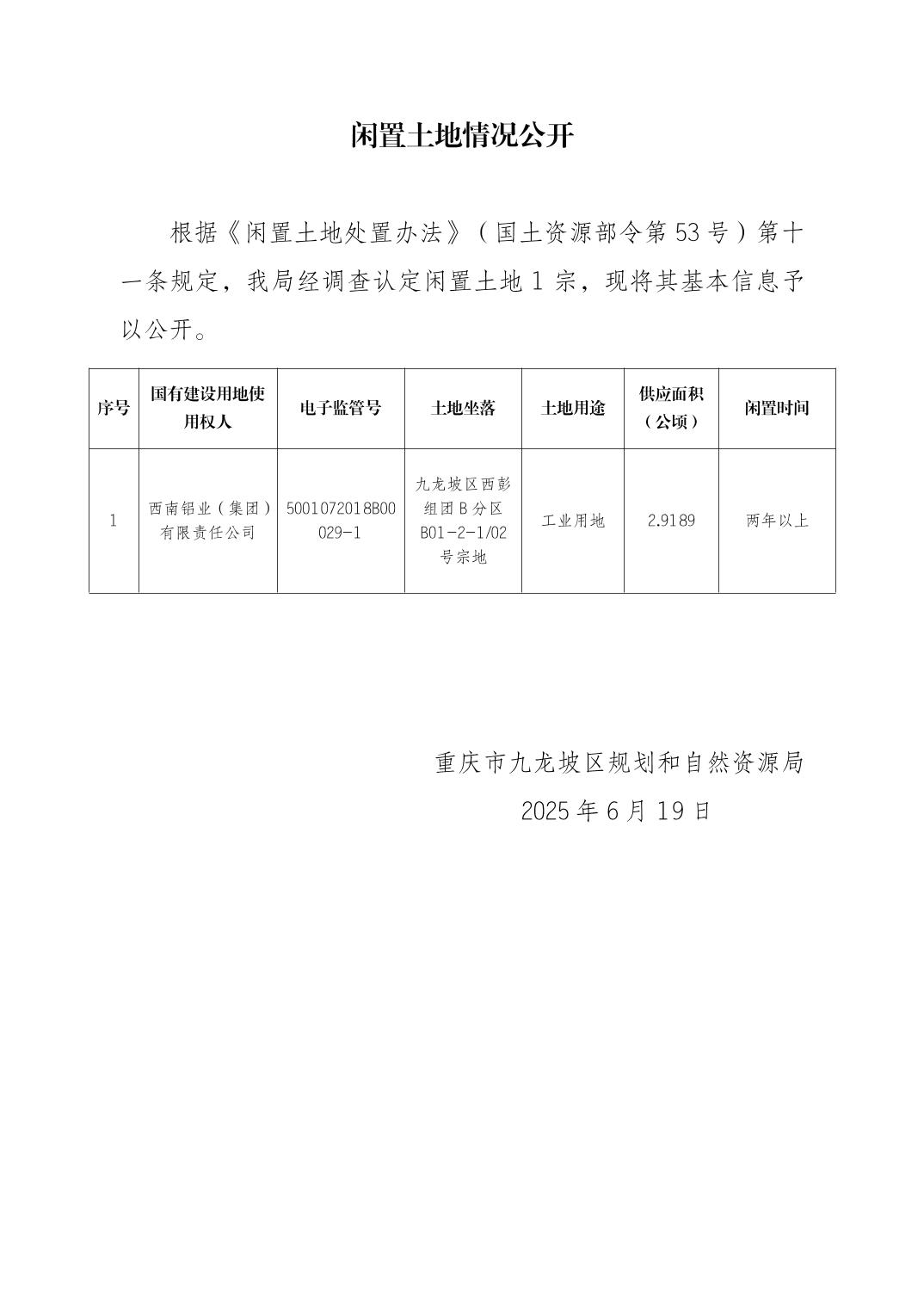 闲置土地情况公开

根据《闲置土地处置办法》（国土资源部令第53号）第十一条规定，我局经调查认定闲置土地1宗，现将其基本信息予以公开。

| 序号 | 国有建设用地使用权人 | 电子监管号 | 土地坐落 | 土地用途 | 供应面积（公顷） | 闲置时间 |
|---|---|---|---|---|---|---|
| 1 | 西南铝业（集团）有限责任公司 | 5001072018B00029-1 | 九龙坡区西彭组团B分区B01-2-1/02号宗地 | 工业用地 | 2.9189 | 两年以上 |

重庆市九龙坡区规划和自然资源局
2025年6月19日